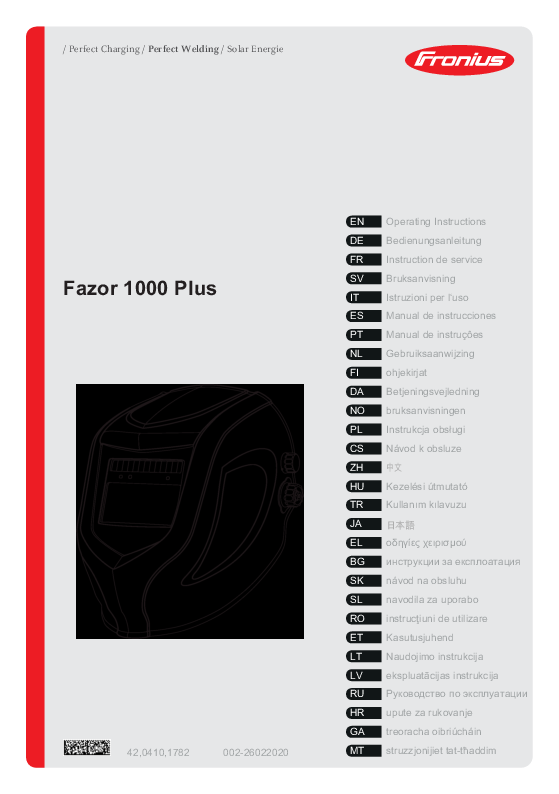 / Perfect Charging / Perfect Welding / Solar Energie

Fronius

Fazor 1000 Plus

EN Operating Instructions
DE Bedienungsanleitung
FR Instruction de service
SV Bruksanvisning
IT Istruzioni per l'uso
ES Manual de instrucciones
PT Manual de instruções
NL Gebruiksaanwijzing
FI ohjekirjat
DA Betjeningsvejledning
NO bruksanvisningen
PL Instrukcja obsługi
CS Návod k obsluze
ZH 中文
HU Kezelési útmutató
TR Kullanım kılavuzu
JA 日本語
EL οδηγίες χειρισμού
BG инструкции за експлоатация
SK návod na obsluhu
SL navodila za uporabo
RO instrucţiuni de utilizare
ET Kasutusjuhend
LT Naudojimo instrukcija
LV ekspluatācijas instrukcija
RU Руководство по эксплуатации
HR upute za rukovanje
GA treoracha oibriúcháin
MT struzzjonijiet tat-tħaddim

42,0410,1782 002-26022020